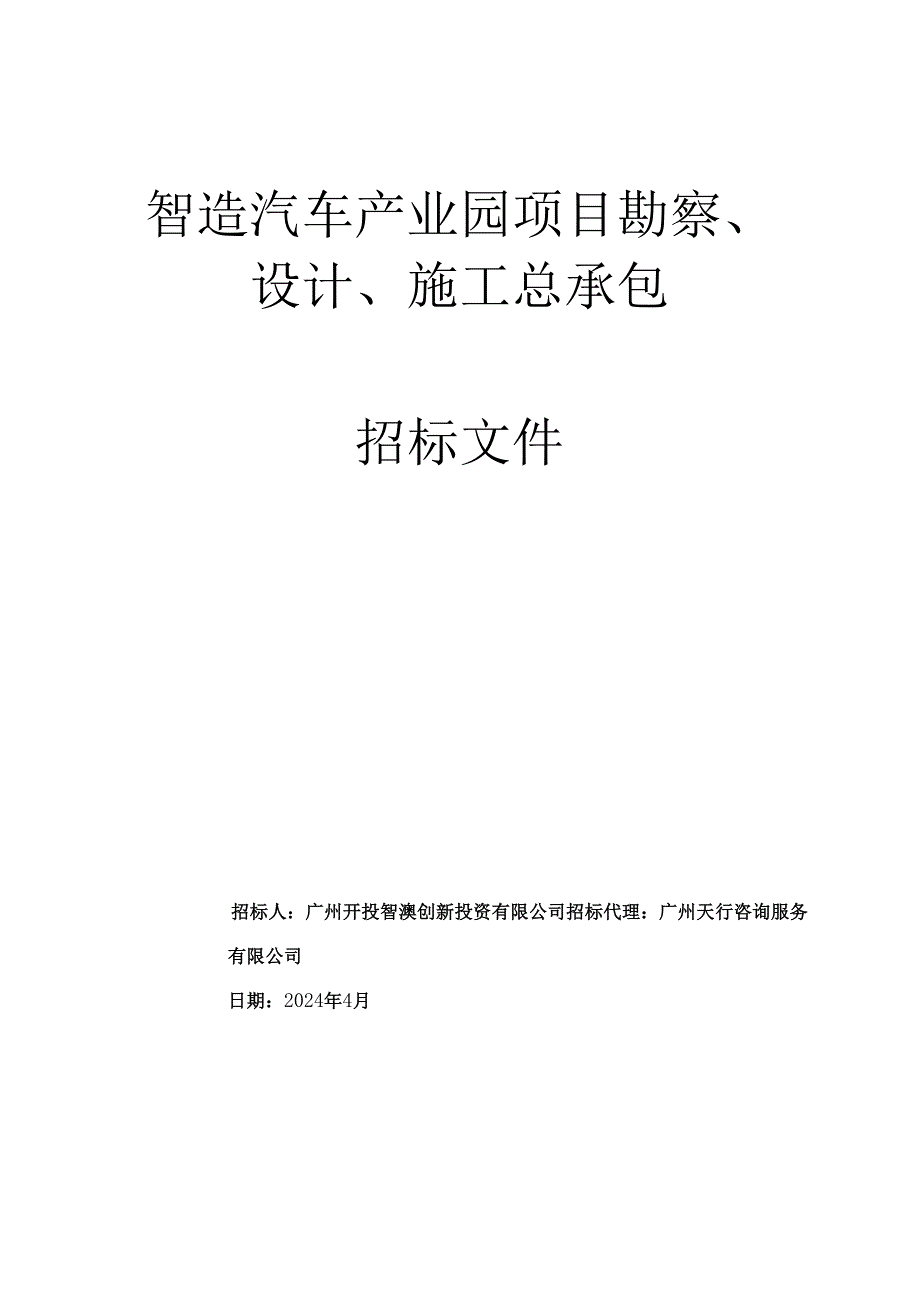 智造汽车产业园项目勘察、设计、施工总承包

招标文件

招标人：广州开投智澳创新投资有限公司招标代理：广州天行咨询服务有限公司

日期：2024年4月